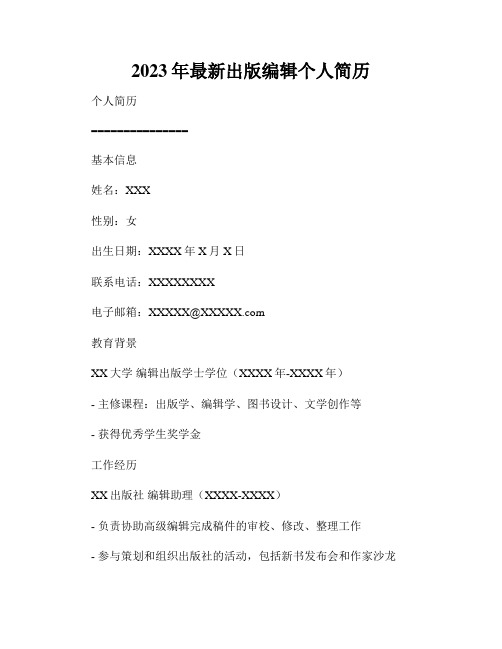 2023年最新出版编辑个人简历

个人简历

---------------

基本信息

姓名：XXX

性别：女

出生日期：XXXX年X月X日

联系电话：XXXXXXXX

电子邮箱：XXXXX@XXXXX.com

教育背景

XX大学 编辑出版学士学位（XXXX年-XXXX年）

- 主修课程：出版学、编辑学、图书设计、文学创作等

- 获得优秀学生奖学金

工作经历

XX出版社 编辑助理（XXXX-XXXX）

- 负责协助高级编辑完成稿件的审校、修改、整理工作

- 参与策划和组织出版社的活动，包括新书发布会和作家沙龙